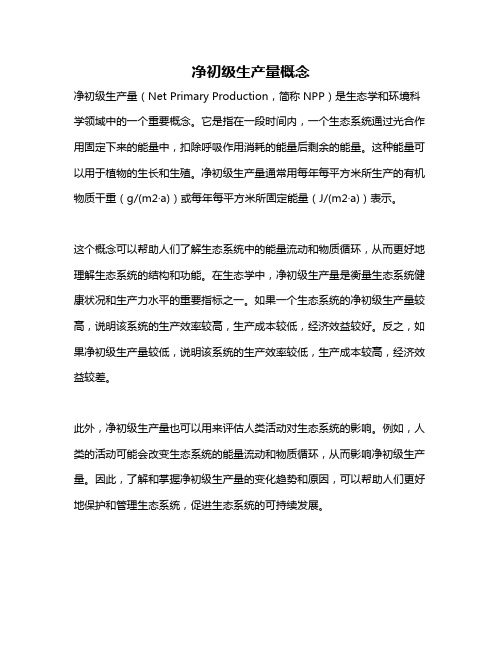 净初级生产量概念

净初级生产量（Net Primary Production，简称 NPP）是生态学和环境科学领域中的一个重要概念。它是指在一段时间内，一个生态系统通过光合作用固定下来的能量中，扣除呼吸作用消耗的能量后剩余的能量。这种能量可以用于植物的生长和生殖。净初级生产量通常用每年每平方米所生产的有机物质干重（g/(m2·a)）或每年每平方米所固定能量（J/(m2·a)）表示。

这个概念可以帮助人们了解生态系统中的能量流动和物质循环，从而更好地理解生态系统的结构和功能。在生态学中，净初级生产量是衡量生态系统健康状况和生产力水平的重要指标之一。如果一个生态系统的净初级生产量较高，说明该系统的生产效率较高，生产成本较低，经济效益较好。反之，如果净初级生产量较低，说明该系统的生产效率较低，生产成本较高，经济效益较差。

此外，净初级生产量也可以用来评估人类活动对生态系统的影响。例如，人类的活动可能会改变生态系统的能量流动和物质循环，从而影响净初级生产量。因此，了解和掌握净初级生产量的变化趋势和原因，可以帮助人们更好地保护和管理生态系统，促进生态系统的可持续发展。